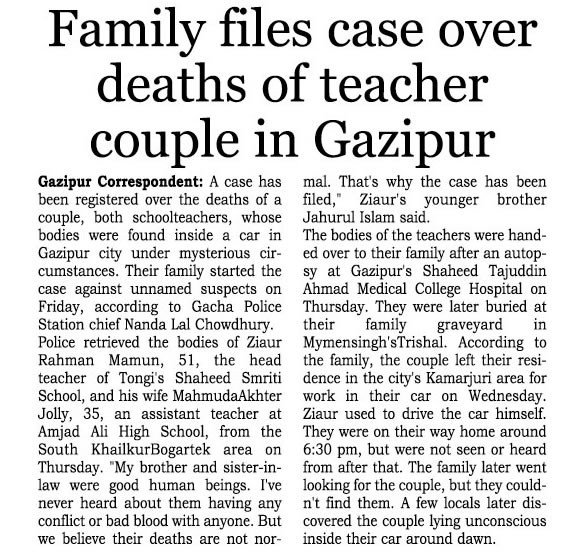 Family files case over deaths of teacher couple in Gazipur

Gazipur Correspondent: A case has been registered over the deaths of a couple, both schoolteachers, whose bodies were found inside a car in Gazipur city under mysterious circumstances. Their family started the case against unnamed suspects on Friday, according to Gacha Police Station chief Nanda Lal Chowdhury.

Police retrieved the bodies of Ziaur Rahman Mamun, 51, the head teacher of Tongi's Shaheed Smriti School, and his wife MahmudaAkhter Jolly, 35, an assistant teacher at Amjad Ali High School, from the South KhailkurBogartek area on Thursday. "My brother and sister-in-law were good human beings. I've never heard about them having any conflict or bad blood with anyone. But we believe their deaths are not normal. That's why the case has been filed," Ziaur's younger brother Jahurul Islam said.

The bodies of the teachers were handed over to their family after an autopsy at Gazipur's Shaheed Tajuddin Ahmad Medical College Hospital on Thursday. They were later buried at their family graveyard in Mymensingh'sTrishal. According to the family, the couple left their residence in the city's Kamarjuri area for work in their car on Wednesday. Ziaur used to drive the car himself. They were on their way home around 6:30 pm, but were not seen or heard from after that. The family later went looking for the couple, but they couldn't find them. A few locals later discovered the couple lying unconscious inside their car around dawn.